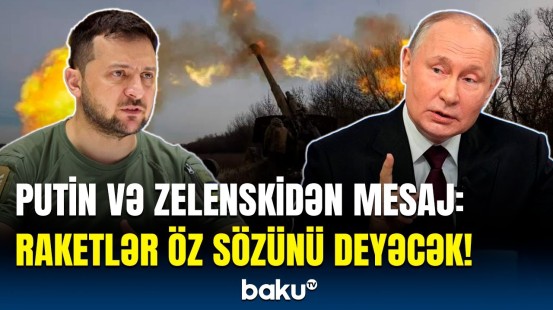 PUTİN VƏ ZELENSKİDƏN MESAJ:
RAKETLƏR ÖZ SÖZÜNÜ DEYƏCƏK!

baku TV